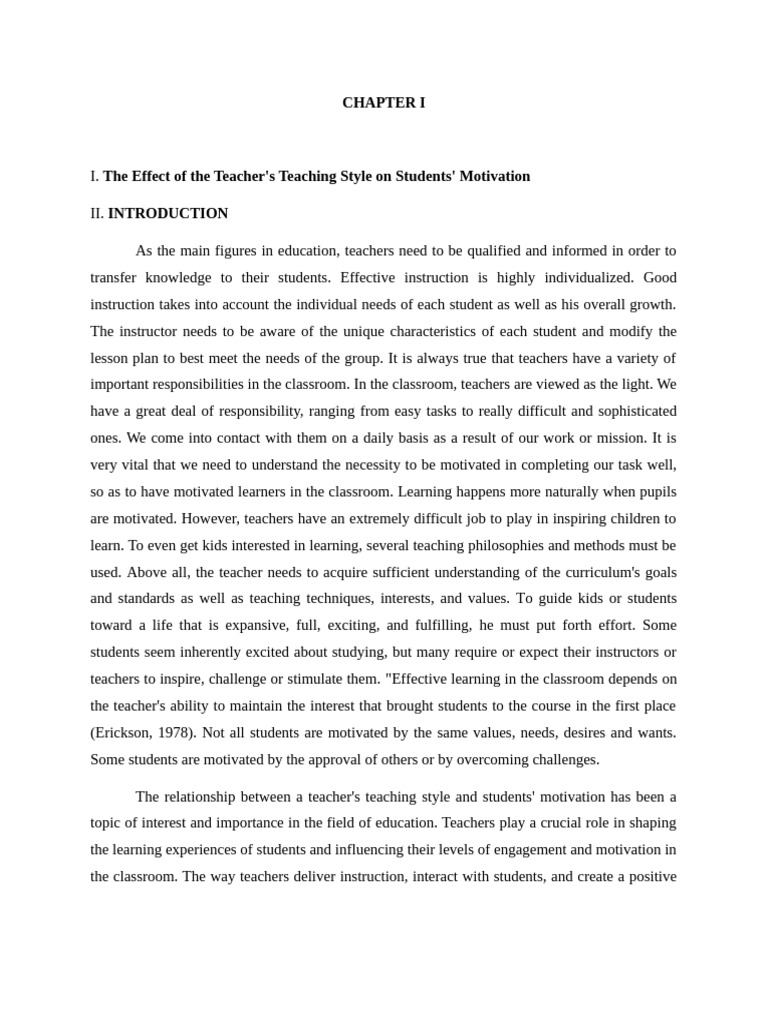 CHAPTER I

I. The Effect of the Teacher's Teaching Style on Students' Motivation

II. INTRODUCTION

As the main figures in education, teachers need to be qualified and informed in order to transfer knowledge to their students. Effective instruction is highly individualized. Good instruction takes into account the individual needs of each student as well as his overall growth. The instructor needs to be aware of the unique characteristics of each student and modify the lesson plan to best meet the needs of the group. It is always true that teachers have a variety of important responsibilities in the classroom. In the classroom, teachers are viewed as the light. We have a great deal of responsibility, ranging from easy tasks to really difficult and sophisticated ones. We come into contact with them on a daily basis as a result of our work or mission. It is very vital that we need to understand the necessity to be motivated in completing our task well, so as to have motivated learners in the classroom. Learning happens more naturally when pupils are motivated. However, teachers have an extremely difficult job to play in inspiring children to learn. To even get kids interested in learning, several teaching philosophies and methods must be used. Above all, the teacher needs to acquire sufficient understanding of the curriculum's goals and standards as well as teaching techniques, interests, and values. To guide kids or students toward a life that is expansive, full, exciting, and fulfilling, he must put forth effort. Some students seem inherently excited about studying, but many require or expect their instructors or teachers to inspire, challenge or stimulate them. "Effective learning in the classroom depends on the teacher's ability to maintain the interest that brought students to the course in the first place (Erickson, 1978). Not all students are motivated by the same values, needs, desires and wants. Some students are motivated by the approval of others or by overcoming challenges.

The relationship between a teacher's teaching style and students' motivation has been a topic of interest and importance in the field of education. Teachers play a crucial role in shaping the learning experiences of students and influencing their levels of engagement and motivation in the classroom. The way teachers deliver instruction, interact with students, and create a positive